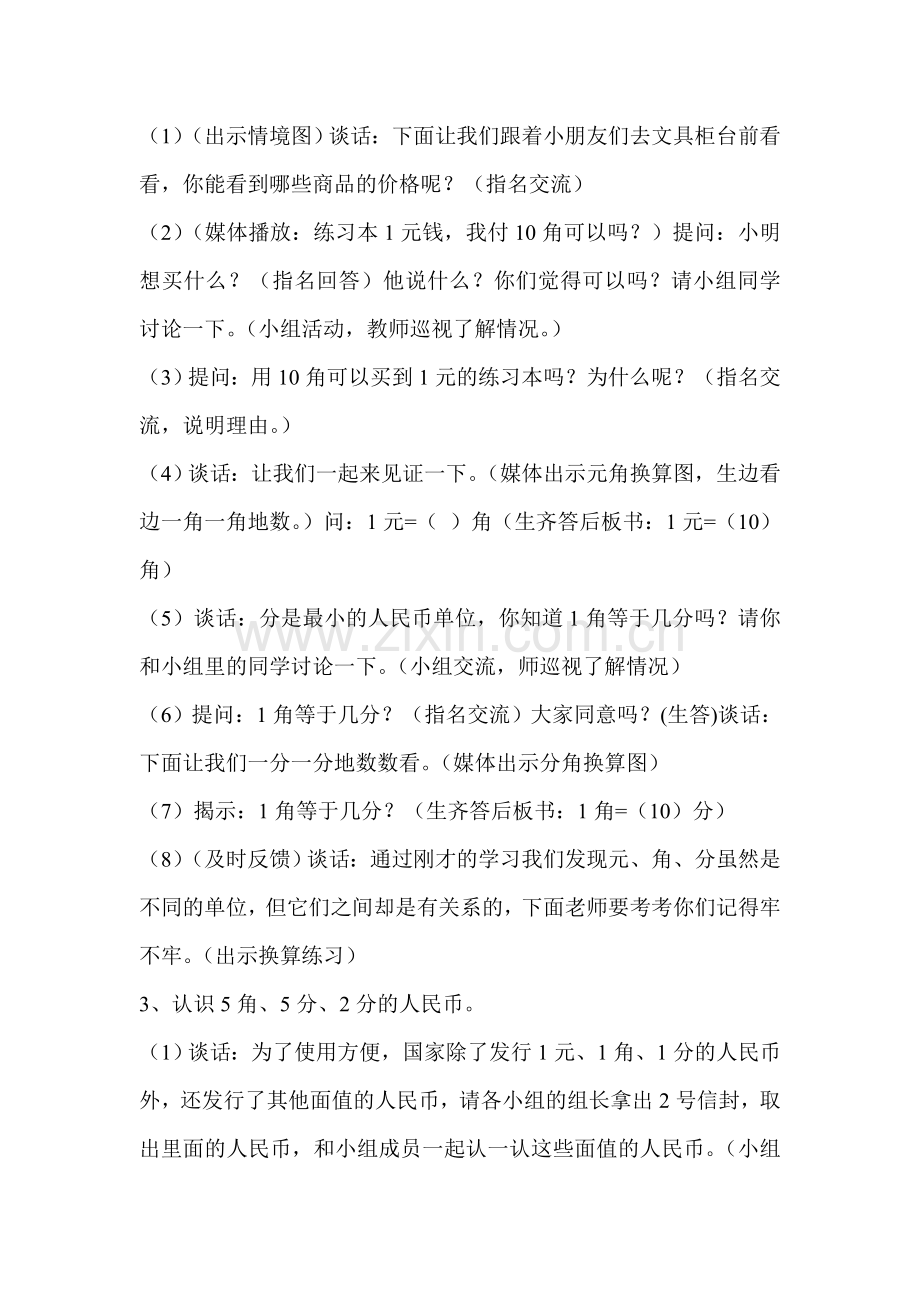 （1）（出示情境图）谈话：下面让我们跟着小朋友们去文具柜台前看看，你能看到哪些商品的价格呢？（指名交流）

（2）（媒体播放：练习本1元钱，我付10角可以吗？）提问：小明想买什么？（指名回答）他说什么？你们觉得可以吗？请小组同学讨论一下。（小组活动，教师巡视了解情况。）

（3）提问：用10角可以买到1元的练习本吗？为什么呢？（指名交流，说明理由。）

（4）谈话：让我们一起来见证一下。（媒体出示元角换算图，生边看边一角一角地数。）问：1元=（ ）角（生齐答后板书：1元=（10）角）

（5）谈话：分是最小的人民币单位，你知道1角等于几分吗？请你和小组里的同学讨论一下。（小组交流，师巡视了解情况）

（6）提问：1角等于几分？（指名交流）大家同意吗？(生答)谈话：下面让我们一分一分地数数看。（媒体出示分角换算图）

（7）揭示：1角等于几分？（生齐答后板书：1角=（10）分）

（8）（及时反馈）谈话：通过刚才的学习我们发现元、角、分虽然是不同的单位，但它们之间却是有关系的，下面老师要考考你们记得牢不牢。（出示换算练习）

3、认识5角、5分、2分的人民币。

（1）谈话：为了使用方便，国家除了发行1元、1角、1分的人民币外，还发行了其他面值的人民币，请各小组的组长拿出2号信封，取出里面的人民币，和小组成员一起认一认这些面值的人民币。（小组

www.zixin.com.cn